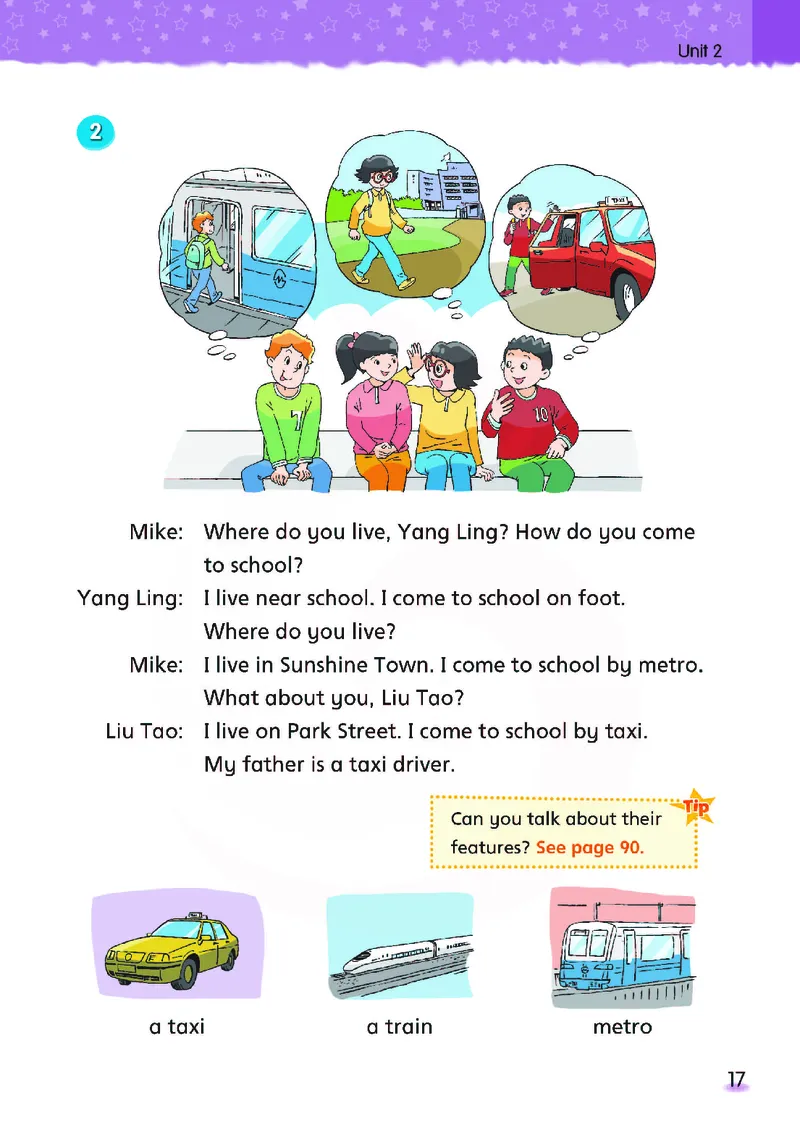 Unit 2

2

TAXI

7

10

Mike: Where do you live, Yang Ling? How do you come to school?

Yang Ling: I live near school. I come to school on foot. Where do you live?

Mike: I live in Sunshine Town. I come to school by metro. What about you, Liu Tao?

Liu Tao: I live on Park Street. I come to school by taxi. My father is a taxi driver.

Tip
Can you talk about their features? See page 90.

a taxi

a train

metro

17